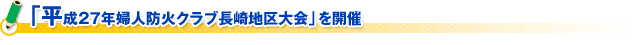 「平成27年婦人防火クラブ長崎地区大会」を開催